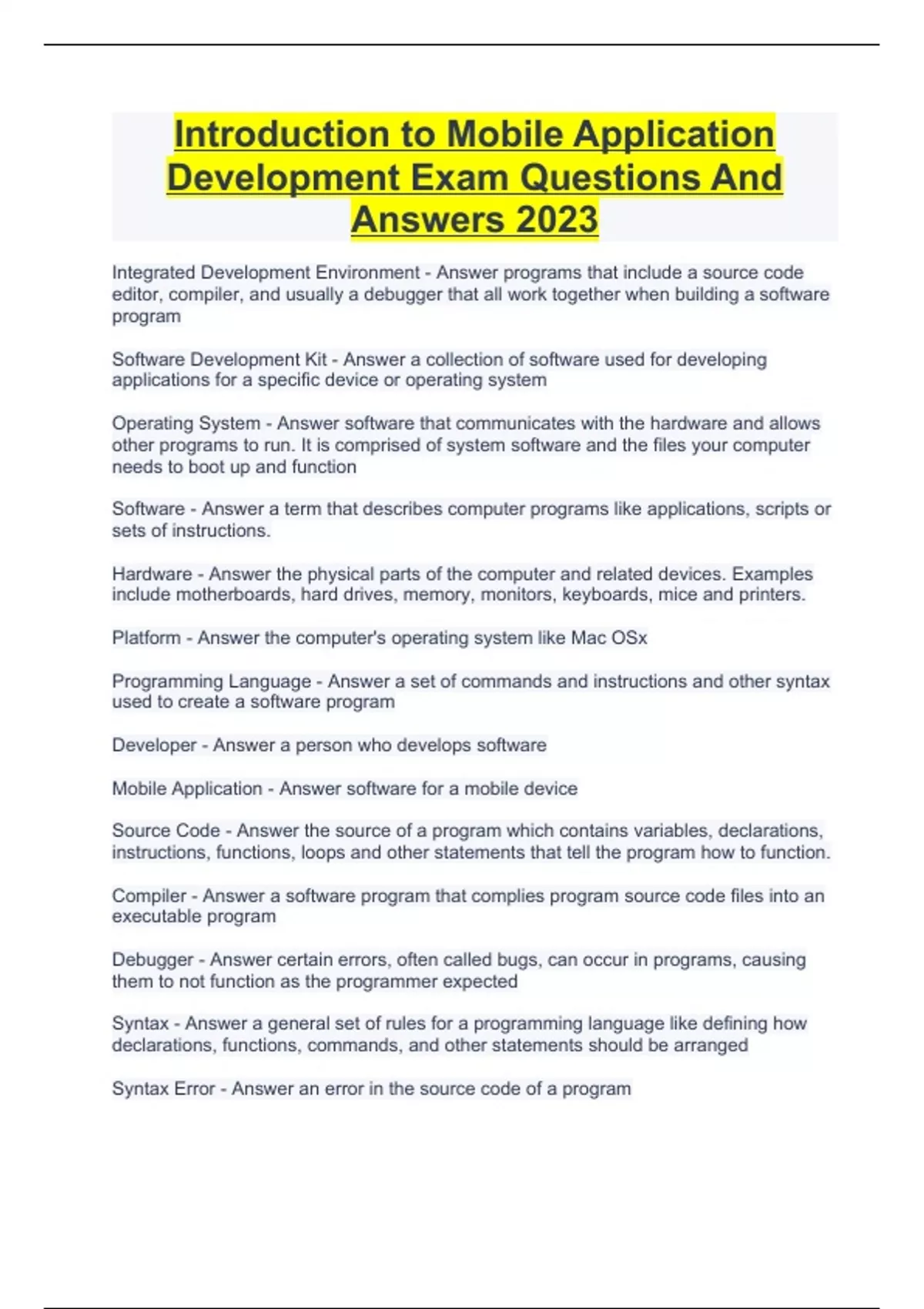 Introduction to Mobile Application Development Exam Questions And Answers 2023

Integrated Development Environment - Answer programs that include a source code editor, compiler, and usually a debugger that all work together when building a software program

Software Development Kit - Answer a collection of software used for developing applications for a specific device or operating system

Operating System - Answer software that communicates with the hardware and allows other programs to run. It is comprised of system software and the files your computer needs to boot up and function

Software - Answer a term that describes computer programs like applications, scripts or sets of instructions.

Hardware - Answer the physical parts of the computer and related devices. Examples include motherboards, hard drives, memory, monitors, keyboards, mice and printers.

Platform - Answer the computer's operating system like Mac OSx

Programming Language - Answer a set of commands and instructions and other syntax used to create a software program

Developer - Answer a person who develops software

Mobile Application - Answer software for a mobile device

Source Code - Answer the source of a program which contains variables, declarations, instructions, functions, loops and other statements that tell the program how to function.

Compiler - Answer a software program that complies program source code files into an executable program

Debugger - Answer certain errors, often called bugs, can occur in programs, causing them to not function as the programmer expected

Syntax - Answer a general set of rules for a programming language like defining how declarations, functions, commands, and other statements should be arranged

Syntax Error - Answer an error in the source code of a program